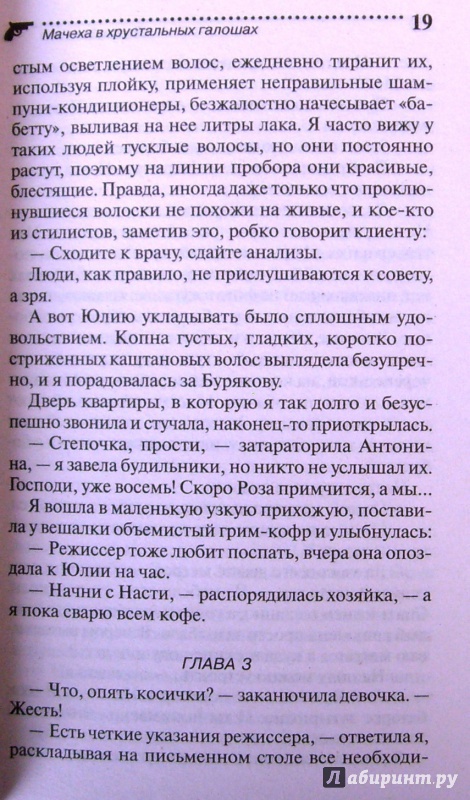 Мачеха в хрустальных галошах 19

стым осветлением волос, ежедневно тиранит их, используя плойку, применяет неправильные шампуни-кондиционеры, безжалостно начесывает «бабетту», выливая на нее литры лака. Я часто вижу у таких людей тусклые волосы, но они постоянно растут, поэтому на линии пробора они красивые, блестящие. Правда, иногда даже только что проклюнувшиеся волоски не похожи на живые, и кое-кто из стилистов, заметив это, робко говорит клиенту:

— Сходите к врачу, сдайте анализы.

Люди, как правило, не прислушиваются к совету, а зря.

А вот Юлию укладывать было сплошным удовольствием. Копна густых, гладких, коротко постриженных каштановых волос выглядела безупречно, и я порадовалась за Бурякову.

Дверь квартиры, в которую я так долго и безуспешно звонила и стучала, наконец-то приоткрылась.

— Степочка, прости, — затараторила Антонина, — я завела будильники, но никто не услышал их. Господи, уже восемь! Скоро Роза примчится, а мы...

Я вошла в маленькую узкую прихожую, поставила у вешалки объемистый грим-кофр и улыбнулась:

— Режиссер тоже любит поспать, вчера она опоздала к Юлии на час.

— Начни с Насти, — распорядилась хозяйка, — а я пока сварю всем кофе.

ГЛАВА 3

— Что, опять косички? — заканючила девочка. — Жесть!

— Есть четкие указания режиссера, — ответила я, раскладывая на письменном столе все необходи-

Лабиринт.ру